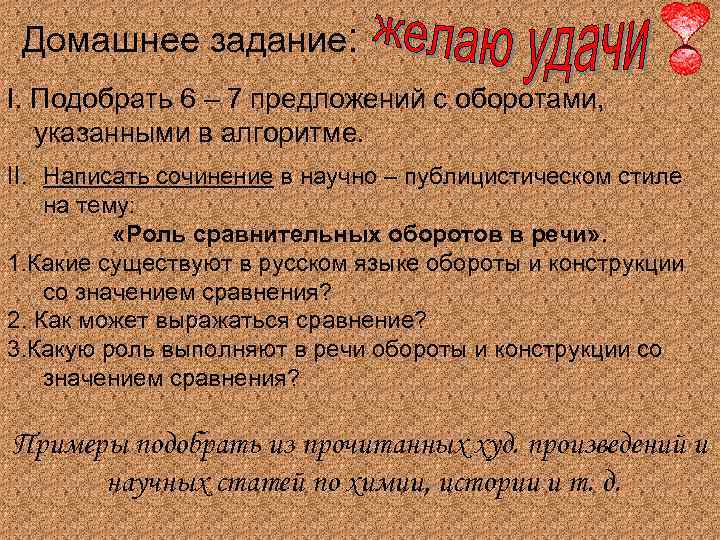 Домашнее задание: желаю удачи

I. Подобрать 6 – 7 предложений с оборотами, указанными в алгоритме.

II. Написать сочинение в научно – публицистическом стиле на тему:

«Роль сравнительных оборотов в речи».

1.Какие существуют в русском языке обороты и конструкции со значением сравнения?

2. Как может выражаться сравнение?

3.Какую роль выполняют в речи обороты и конструкции со значением сравнения?

Примеры подобрать из прочитанных худ. произведений и научных статей по химии, истории и т. д.